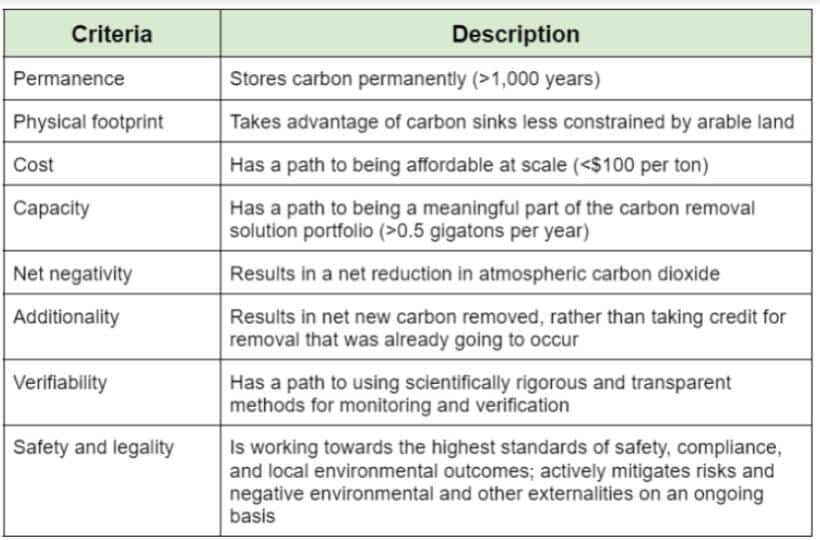 | Criteria | Description |
|---|---|
| Permanence | Stores carbon permanently (>1,000 years) |
| Physical footprint | Takes advantage of carbon sinks less constrained by arable land |
| Cost | Has a path to being affordable at scale (<\$100 per ton) |
| Capacity | Has a path to being a meaningful part of the carbon removal solution portfolio (>0.5 gigatons per year) |
| Net negativity | Results in a net reduction in atmospheric carbon dioxide |
| Additionality | Results in net new carbon removed, rather than taking credit for removal that was already going to occur |
| Verifiability | Has a path to using scientifically rigorous and transparent methods for monitoring and verification |
| Safety and legality | Is working towards the highest standards of safety, compliance, and local environmental outcomes; actively mitigates risks and negative environmental and other externalities on an ongoing basis |